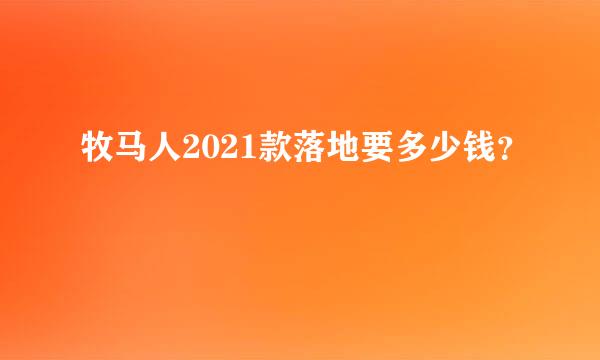 牧马人2021款落地要多少钱？